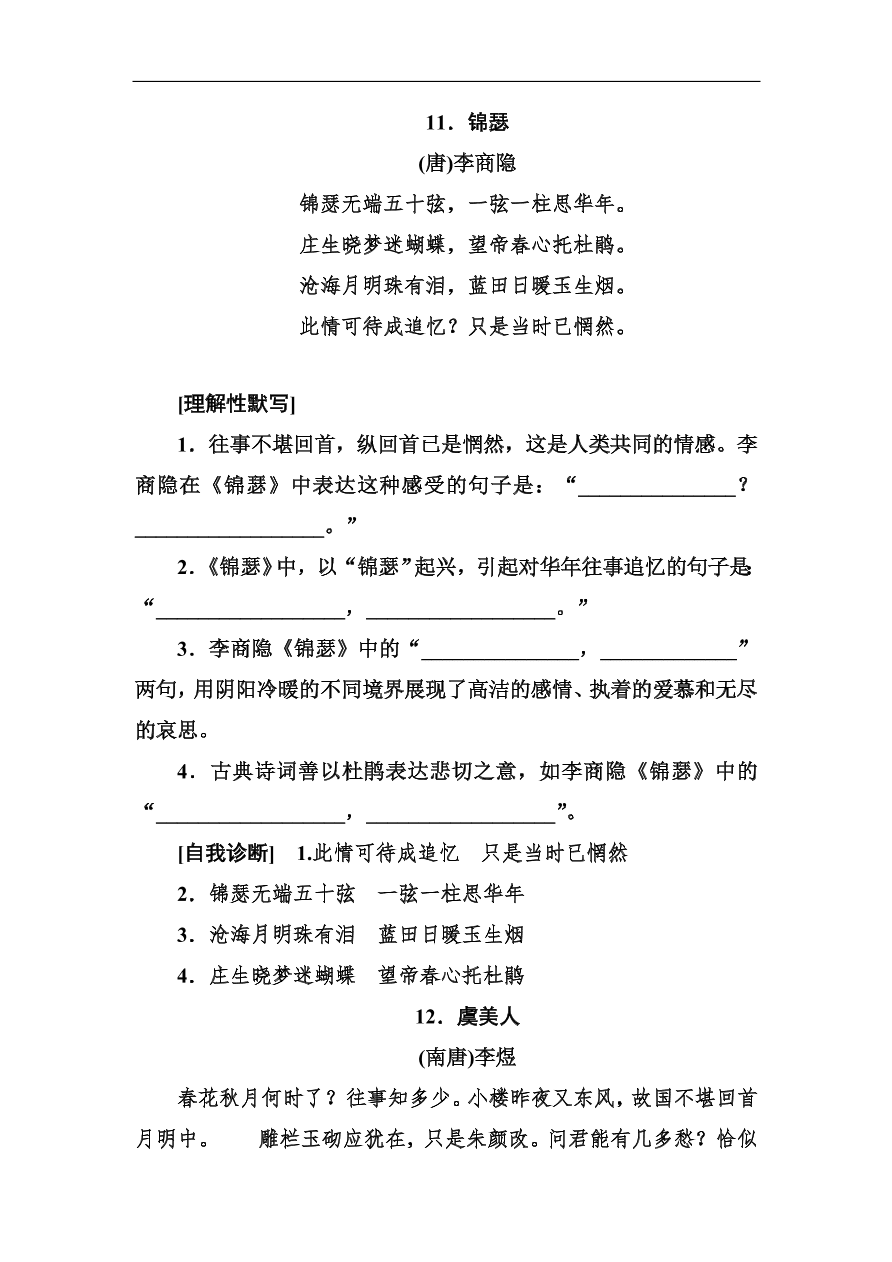 11．锦瑟

(唐)李商隐

锦瑟无端五十弦，一弦一柱思华年。

庄生晓梦迷蝴蝶，望帝春心托杜鹃。

沧海月明珠有泪，蓝田日暖玉生烟。

此情可待成追忆？只是当时已惘然。

[理解性默写]

1．往事不堪回首，纵回首已是惘然，这是人类共同的情感。李商隐在《锦瑟》中表达这种感受的句子是：“______________？________________。”

2．《锦瑟》中，以“锦瑟”起兴，引起对华年往事追忆的句子是：“________________，________________。”

3．李商隐《锦瑟》中的“______________，____________”两句，用阴阳冷暖的不同境界展现了高洁的感情、执着的爱慕和无尽的哀思。

4．古典诗词善以杜鹃表达悲切之意，如李商隐《锦瑟》中的“________________，________________”。

[自我诊断]　1.此情可待成追忆　只是当时已惘然

2．锦瑟无端五十弦　一弦一柱思华年

3．沧海月明珠有泪　蓝田日暖玉生烟

4．庄生晓梦迷蝴蝶　望帝春心托杜鹃

12．虞美人

(南唐)李煜

春花秋月何时了？往事知多少。小楼昨夜又东风，故国不堪回首月明中。　雕栏玉砌应犹在，只是朱颜改。问君能有几多愁？恰似